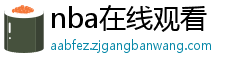 nba在线观看

aabfez.zjgangbanwang.com